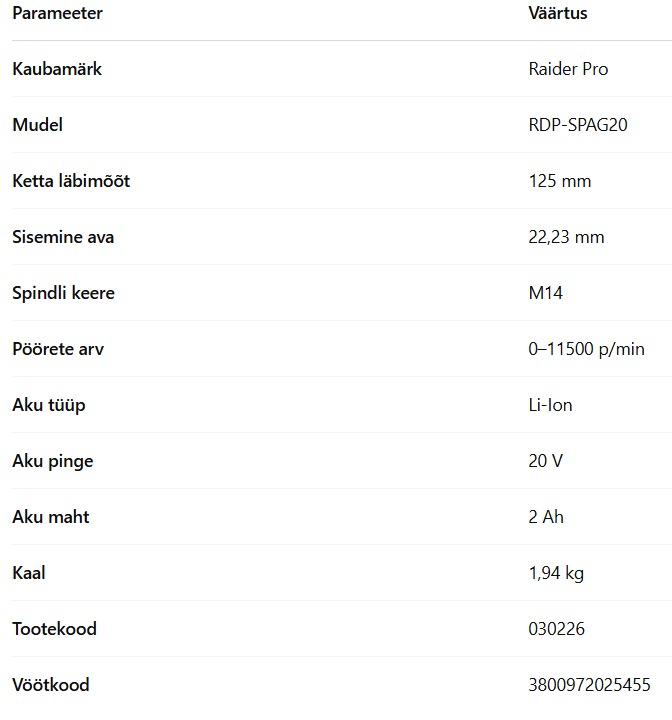 | Parameeter | Väärtus |
|---|---|
| Kaubamärk | Raider Pro |
| Mudel | RDP-SPAG20 |
| Ketta läbimõõt | 125 mm |
| Sisemine ava | 22,23 mm |
| Spindli keere | M14 |
| Pöörete arv | 0–11500 p/min |
| Aku tüüp | Li-Ion |
| Aku pinge | 20 V |
| Aku maht | 2 Ah |
| Kaal | 1,94 kg |
| Tootekood | 030226 |
| Vöötkood | 3800972025455 |